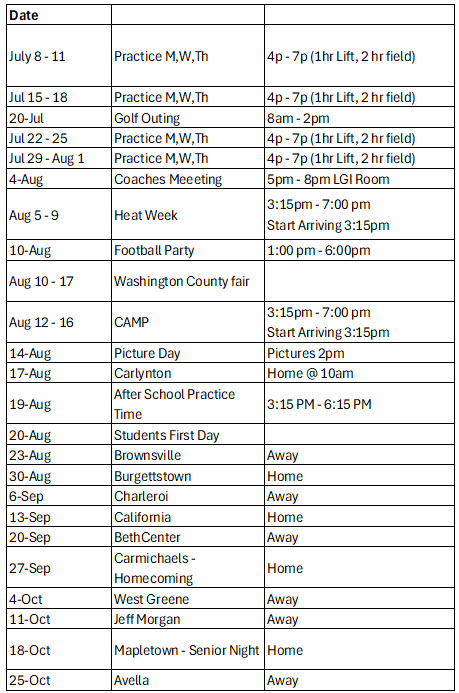 | Date | | |
|---|---|---|
| July 8 - 11 | Practice M,W,Th | 4p - 7p (1hr Lift, 2 hr field) |
| Jul 15 - 18 | Practice M,W,Th | 4p - 7p (1hr Lift, 2 hr field) |
| 20-Jul | Golf Outing | 8am - 2pm |
| Jul 22 - 25 | Practice M,W,Th | 4p - 7p (1hr Lift, 2 hr field) |
| Jul 29 - Aug 1 | Practice M,W,Th | 4p - 7p (1hr Lift, 2 hr field) |
| 4-Aug | Coaches Meeeting | 5pm - 8pm LGI Room |
| Aug 5 - 9 | Heat Week | 3:15pm - 7:00 pm Start Arriving 3:15pm |
| 10-Aug | Football Party | 1:00 pm - 6:00pm |
| Aug 10 - 17 | Washington County fair | |
| Aug 12 - 16 | CAMP | 3:15pm - 7:00 pm Start Arriving 3:15pm |
| 14-Aug | Picture Day | Pictures 2pm |
| 17-Aug | Carlynton | Home @ 10am |
| 19-Aug | After School Practice Time | 3:15 PM - 6:15 PM |
| 20-Aug | Students First Day | |
| 23-Aug | Brownsville | Away |
| 30-Aug | Burgettstown | Home |
| 6-Sep | Charleroi | Away |
| 13-Sep | California | Home |
| 20-Sep | BethCenter | Away |
| 27-Sep | Carmichaels - Homecoming | Home |
| 4-Oct | West Greene | Away |
| 11-Oct | Jeff Morgan | Away |
| 18-Oct | Mapletown - Senior Night | Home |
| 25-Oct | Avella | Away |